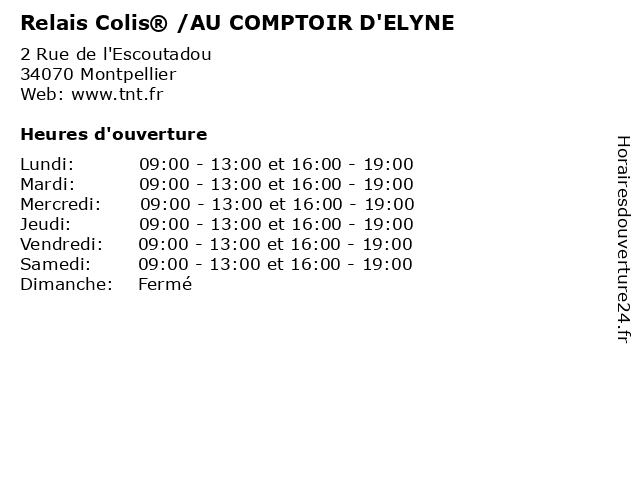 Relais Colis® /AU COMPTOIR D'ELYNE

2 Rue de l'Escoutadou
34070 Montpellier
Web: www.tnt.fr

Heures d'ouverture

Lundi: 09:00 - 13:00 et 16:00 - 19:00
Mardi: 09:00 - 13:00 et 16:00 - 19:00
Mercredi: 09:00 - 13:00 et 16:00 - 19:00
Jeudi: 09:00 - 13:00 et 16:00 - 19:00
Vendredi: 09:00 - 13:00 et 16:00 - 19:00
Samedi: 09:00 - 13:00 et 16:00 - 19:00
Dimanche: Fermé

Horairesdouverture24.fr